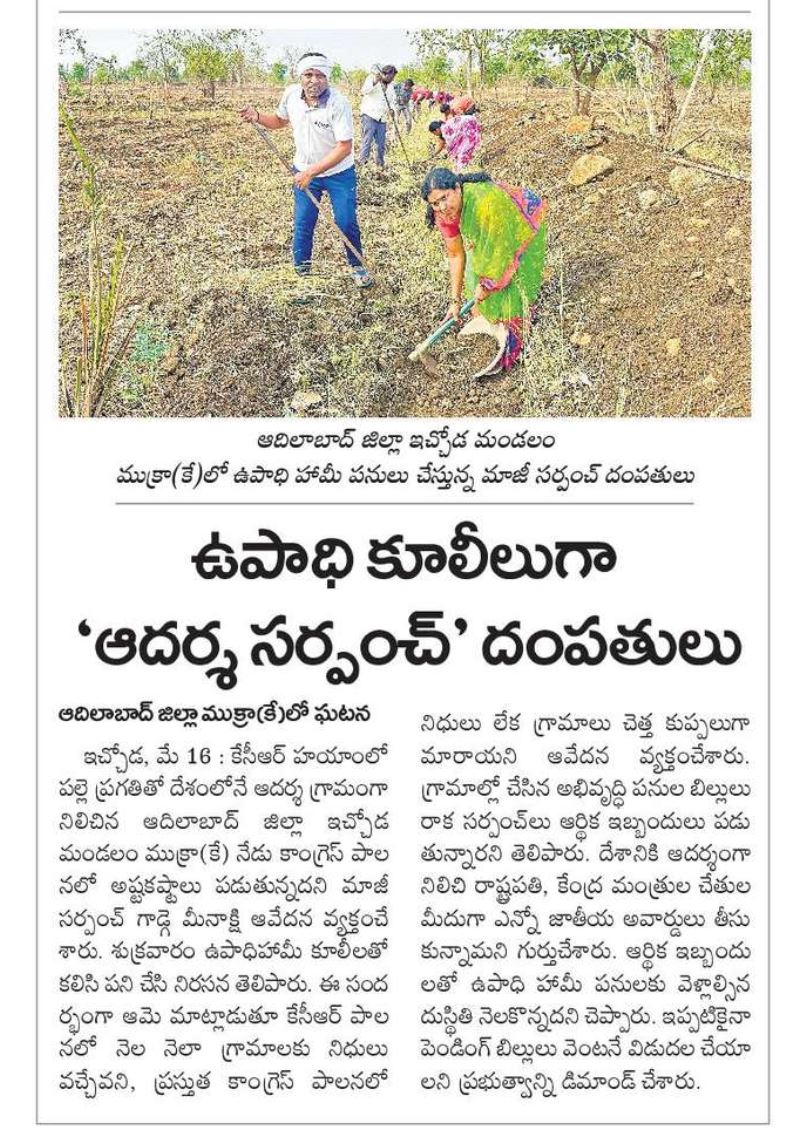 ఆదిలాబాద్ జిల్లా ఇచ్చోడ మండలం ముక్రా(కే)లో ఉపాధి హామీ పనులు చేస్తున్న మాజీ సర్పంచ్ దంపతులు

ఉపాధి కూలీలుగా 'ఆదర్శ సర్పంచ్' దంపతులు

ఆదిలాబాద్ జిల్లా ముక్రా(కే)లో ఘటన

ఇచ్చోడ, మే 16 : కేసీఆర్ హయాంలో పల్లె ప్రగతితో దేశంలోనే ఆదర్శ గ్రామంగా నిలిచిన ఆదిలాబాద్ జిల్లా ఇచ్చోడ మండలం ముక్రా(కే) నేడు కాంగ్రెస్ పాలనలో అష్టకష్టాలు పడుతున్నదని మాజీ సర్పంచ్ గాడ్గె మీనాక్షి ఆవేదన వ్యక్తంచేశారు. శుక్రవారం ఉపాధిహామీ కూలీలతో కలిసి పని చేసి నిరసన తెలిపారు. ఈ సందర్భంగా ఆమె మాట్లాడుతూ కేసీఆర్ పాలనలో నెల నెలా గ్రామాలకు నిధులు వచ్చేవని, ప్రస్తుత కాంగ్రెస్ పాలనలో నిధులు లేక గ్రామాలు చెత్త కుప్పలుగా మారాయని ఆవేదన వ్యక్తంచేశారు. గ్రామాల్లో చేసిన అభివృద్ధి పనుల బిల్లులు రాక సర్పంచ్‌లు ఆర్థిక ఇబ్బందులు పడుతున్నారని తెలిపారు. దేశానికి ఆదర్శంగా నిలిచి రాష్ట్రపతి, కేంద్ర మంత్రుల చేతుల మీదుగా ఎన్నో జాతీయ అవార్డులు తీసుకున్నామని గుర్తుచేశారు. ఆర్థిక ఇబ్బందులతో ఉపాధి హామీ పనులకు వెళ్లాల్సిన దుస్థితి నెలకొన్నదని చెప్పారు. ఇప్పటికైనా పెండింగ్ బిల్లులు వెంటనే విడుదల చేయాలని ప్రభుత్వాన్ని డిమాండ్ చేశారు.